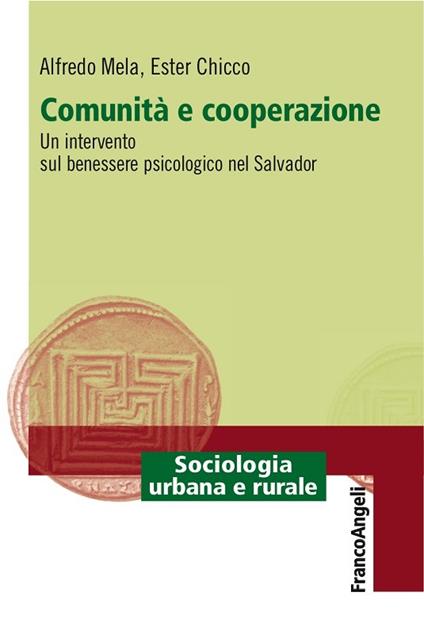 Alfredo Mela, Ester Chicco

Comunità e cooperazione

Un intervento sul benessere psicologico nel Salvador

Sociologia urbana e rurale

FrancoAngeli